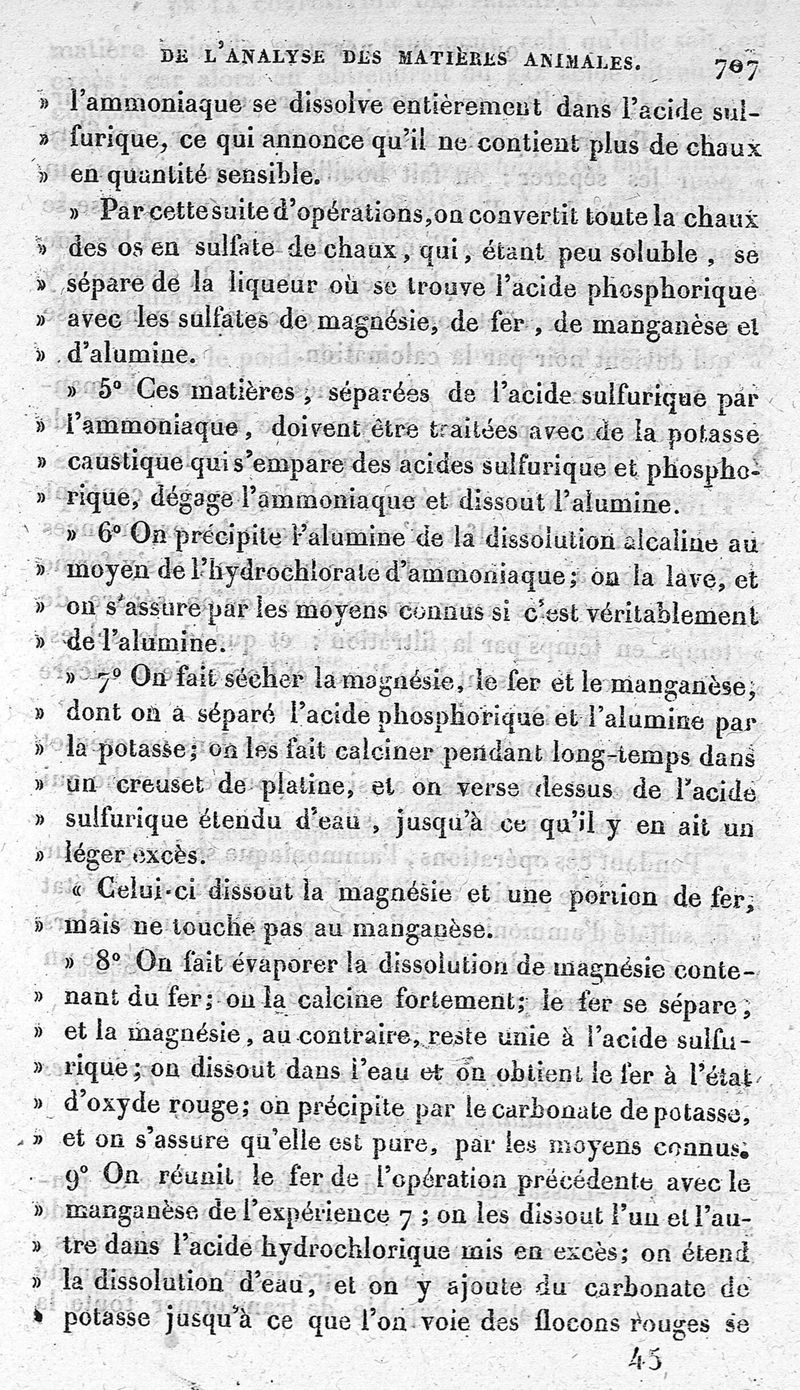 DE L'ANALYSE DES MATIÈRES ANIMALES. 707

» l'ammoniaque se dissolve entièrement dans l'acide sulfurique, ce qui annonce qu'il ne contient plus de chaux » en quantité sensible.

» Par cette suite d'opérations, on convertit toute la chaux » des os en sulfate de chaux, qui, étant peu soluble, se » sépare de la liqueur où se trouve l'acide phosphorique » avec les sulfates de magnésie, de fer, de manganèse et » d'alumine.

» 5° Ces matières, séparées de l'acide sulfurique par » l'ammoniaque, doivent être traitées avec de la potasse » caustique qui s'empare des acides sulfurique et phosphorique, dégage l'ammoniaque et dissout l'alumine.

» 6° On précipite l'alumine de la dissolution alcaline au » moyen de l'hydrochlorate d'ammoniaque; on la lave, et » on s'assure par les moyens connus si c'est véritablement » de l'alumine.

» 7° On fait sécher la magnésie, le fer et le manganèse, » dont on a séparé l'acide phosphorique et l'alumine par » la potasse; on les fait calciner pendant long-temps dans » un creuset de platine, et on verse dessus de l'acide » sulfurique étendu d'eau, jusqu'à ce qu'il y en ait un » léger excès.

« Celui-ci dissout la magnésie et une portion de fer, » mais ne touche pas au manganèse.

» 8° On fait évaporer la dissolution de magnésie contenant du fer; on la calcine fortement; le fer se sépare, » et la magnésie, au contraire, reste unie à l'acide sulfurique; on dissout dans l'eau et on obtient le fer à l'état » d'oxyde rouge; on précipite par le carbonate de potasse, » et on s'assure qu'elle est pure, par les moyens connus.

9° On réunit le fer de l'opération précédente avec le » manganèse de l'expérience 7; on les dissout l'un et l'autre dans l'acide hydrochlorique mis en excès; on étend » la dissolution d'eau, et on y ajoute du carbonate de » potasse jusqu'à ce que l'on voie des flocons rouges se

45